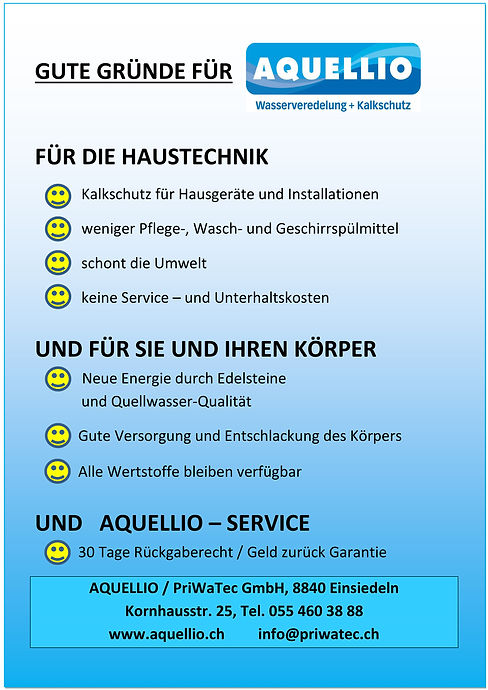 GUTE GRÜNDE FÜR AQUELLIO
Wasserveredelung + Kalkschutz

FÜR DIE HAUSTECHNIK

Kalkschutz für Hausgeräte und Installationen

weniger Pflege-, Wasch- und Geschirrspülmittel

schont die Umwelt

keine Service – und Unterhaltskosten

UND FÜR SIE UND IHREN KÖRPER

Neue Energie durch Edelsteine und Quellwasser-Qualität

Gute Versorgung und Entschlackung des Körpers

Alle Wertstoffe bleiben verfügbar

UND AQUELLIO – SERVICE

30 Tage Rückgaberecht / Geld zurück Garantie

AQUELLIO / PriWaTec GmbH, 8840 Einsiedeln
Kornhausstr. 25, Tel. 055 460 38 88
www.aquellio.ch info@priwatec.ch